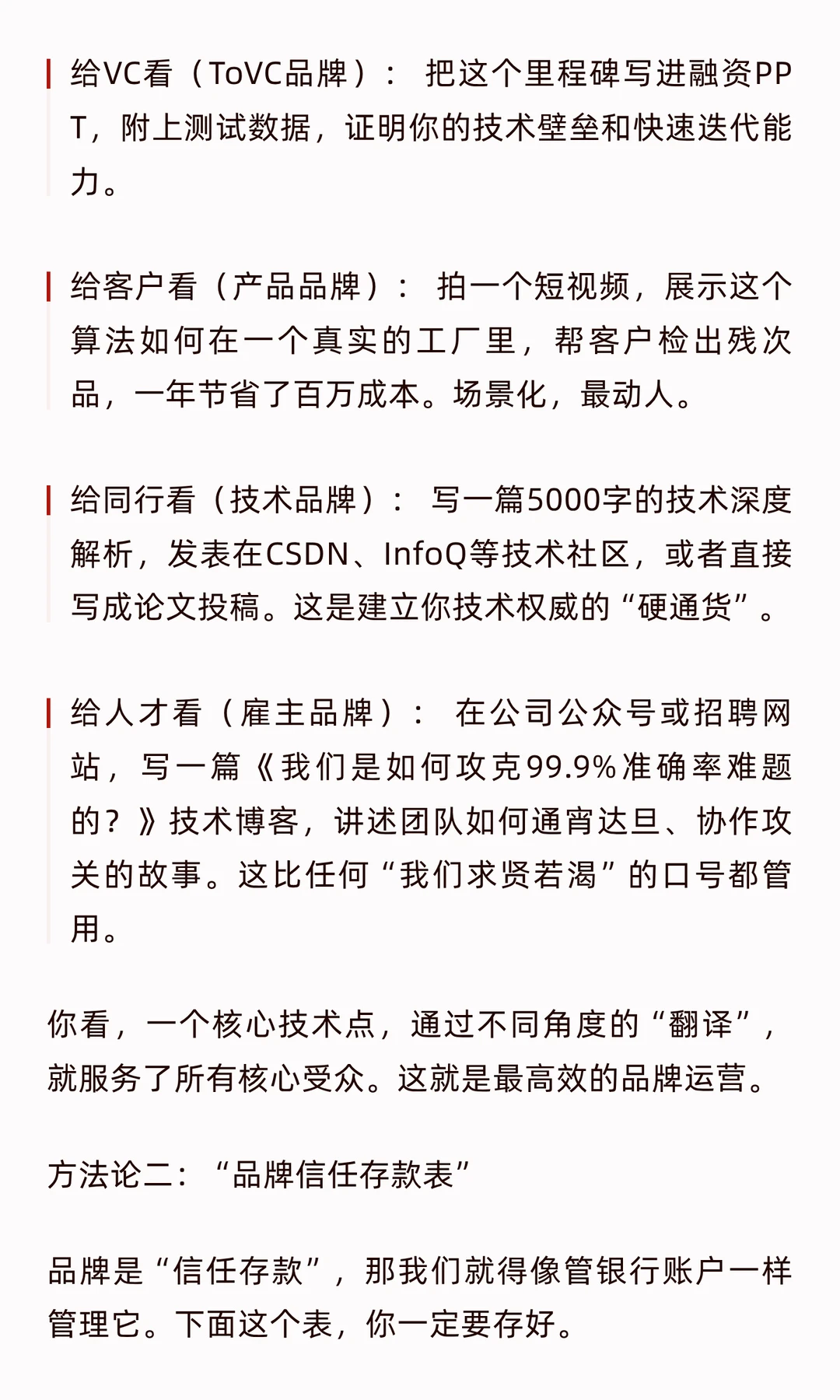 给VC看（ToVC品牌）： 把这个里程碑写进融资PPT，附上测试数据，证明你的技术壁垒和快速迭代能力。

给客户看（产品品牌）： 拍一个短视频，展示这个算法如何在一个真实的工厂里，帮客户检出残次品，一年节省了百万成本。场景化，最动人。

给同行看（技术品牌）： 写一篇5000字的技术深度解析，发表在CSDN、InfoQ等技术社区，或者直接写成论文投稿。这是建立你技术权威的“硬通货”。

给人才看（雇主品牌）： 在公司公众号或招聘网站，写一篇《我们是如何攻克99.9%准确率难题的？》技术博客，讲述团队如何通宵达旦、协作攻关的故事。这比任何“我们求贤若渴”的口号都管用。

你看，一个核心技术点，通过不同角度的“翻译”，就服务了所有核心受众。这就是最高效的品牌运营。

方法论二：“品牌信任存款表”

品牌是“信任存款”，那我们就得像管银行账户一样管理它。下面这个表，你一定要存好。